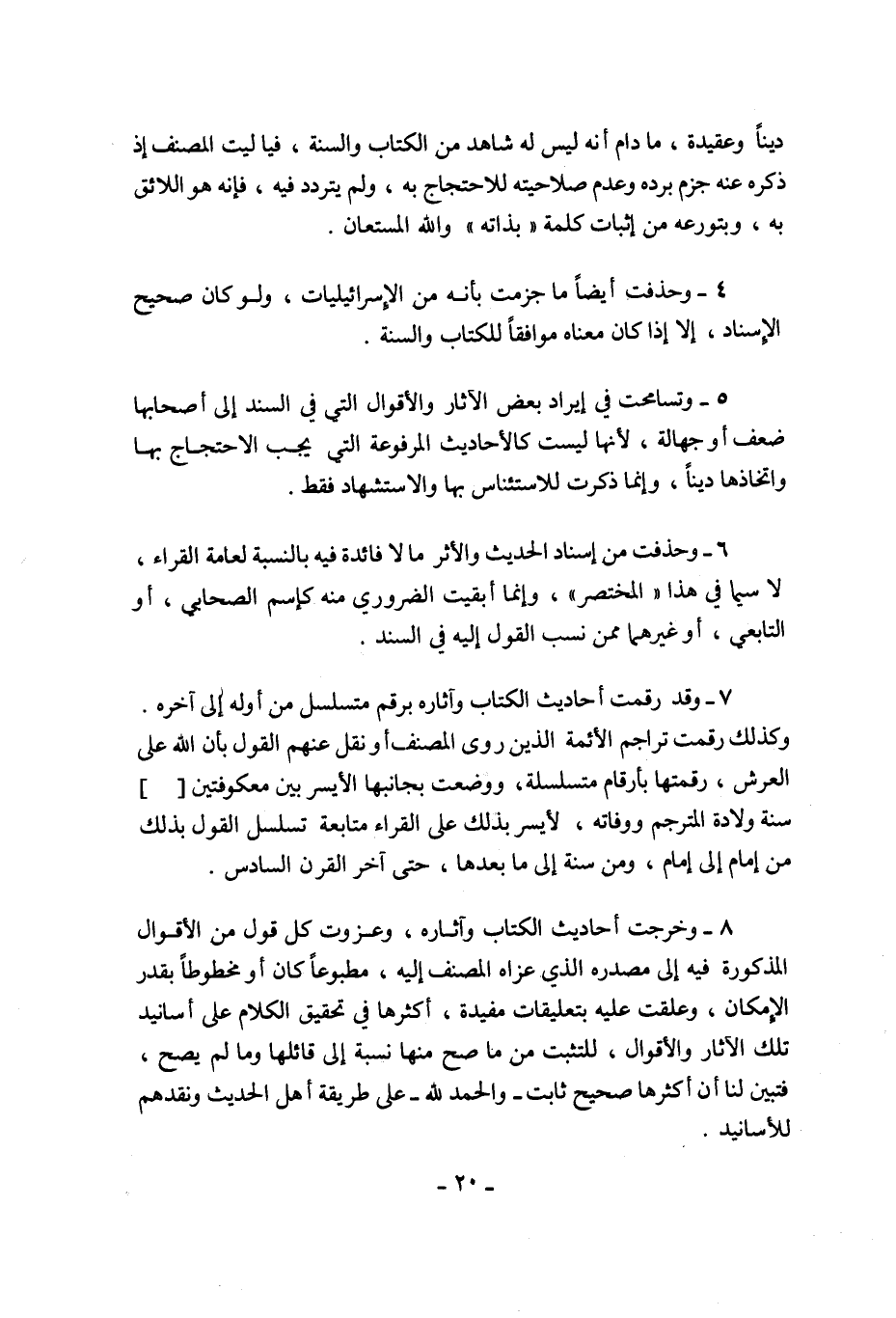 ديناً وعقيدة ، ما دام أنه ليس له شاهد من الكتاب والسنة ، فيا ليت المصنف إذ ذكره عنه جزم برده وعدم صلاحيته للاحتجاج به ، ولم يتردد فيه ، فإنه هو اللائق به ، وبتورعه من إثبات كلمة « بذاته » والله المستعان .

٤ ـ وحذفت أيضاً ما جزمت بأنه من الإسرائيليات ، ولو كان صحيح الإسناد ، إلا إذا كان معناه موافقاً للكتاب والسنة .

٥ ـ وتسامحت في إيراد بعض الآثار والأقوال التي في السند إلى أصحابها ضعف أو جهالة ، لأنها ليست كالأحاديث المرفوعة التي يجب الاحتجاج بها واتخاذها ديناً ، وإنما ذكرت للاستئناس بها والاستشهاد فقط .

٦ ـ وحذفت من إسناد الحديث والأثر ما لا فائدة فيه بالنسبة لعامة القراء ، لا سيما في هذا « المختصر » ، وإنما أبقيت الضروري منه كإسم الصحابي ، أو التابعي ، أو غيرهما ممن نسب القول إليه في السند .

٧ ـ وقد رقمت أحاديث الكتاب وآثاره برقم متسلسل من أوله إلى آخره . وكذلك رقمت تراجم الأئمة الذين روى المصنف أو نقل عنهم القول بأن الله على العرش ، رقمتها بأرقام متسلسلة ، ووضعت بجانبها الأيسر بين معكوفتين [ ] سنة ولادة المترجم ووفاته ، لأيسر بذلك على القراء متابعة تسلسل القول بذلك من إمام إلى إمام ، ومن سنة إلى ما بعدها ، حتى آخر القرن السادس .

٨ ـ وخرجت أحاديث الكتاب وآثاره ، وعزوت كل قول من الأقوال المذكورة فيه إلى مصدره الذي عزاه المصنف إليه ، مطبوعاً كان أو مخطوطاً بقدر الإمكان ، وعلقت عليه بتعليقات مفيدة ، أكثرها في تحقيق الكلام على أسانيد تلك الآثار والأقوال ، للتثبت من ما صح منها نسبة إلى قائلها وما لم يصح ، فتبين لنا أن أكثرها صحيح ثابت ـ والحمد لله ـ على طريقة أهل الحديث ونقدهم للأسانيد .

ـ ٢٠ ـ